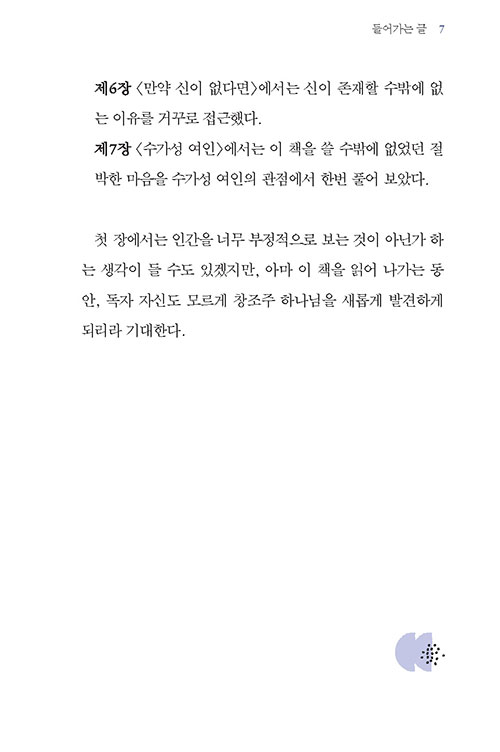 들어가는 글 7

제6장 〈만약 신이 없다면〉에서는 신이 존재할 수밖에 없는 이유를 거꾸로 접근했다.
제7장 〈수가성 여인〉에서는 이 책을 쓸 수밖에 없었던 절박한 마음을 수가성 여인의 관점에서 한번 풀어 보았다.

첫 장에서는 인간을 너무 부정적으로 보는 것이 아닌가 하는 생각이 들 수도 있겠지만, 아마 이 책을 읽어 나가는 동안, 독자 자신도 모르게 창조주 하나님을 새롭게 발견하게 되리라 기대한다.